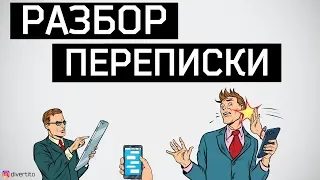 РАЗБОР
ПЕРЕПИСКИ

divertito